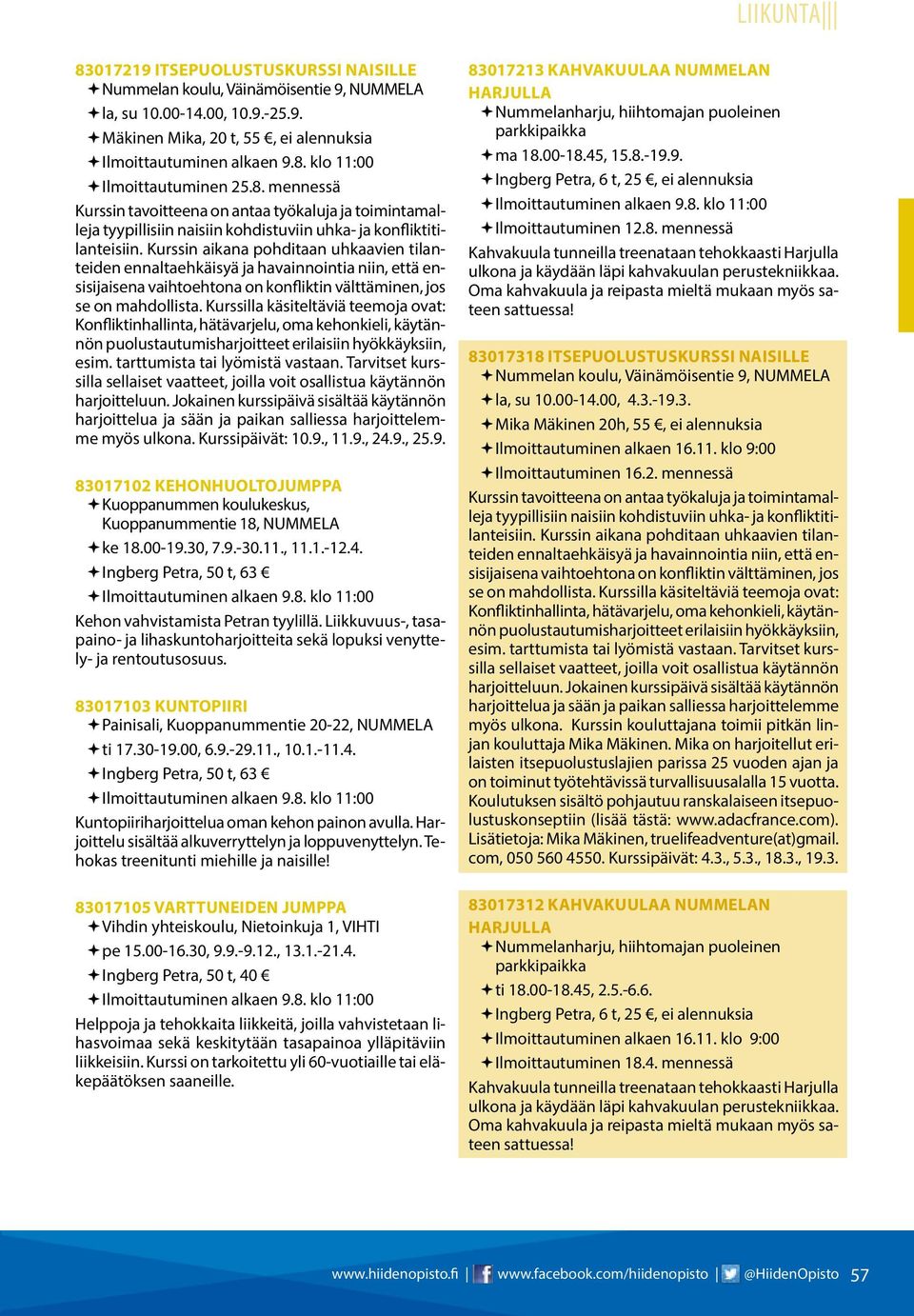 LIIKUNTA

83017219 ITSEPUOLUSTUSKURSSI NAISILLE
✦ Nummelan koulu, Väinämöisentie 9, NUMMELA
✦ la, su 10.00-14.00, 10.9.-25.9.
✦ Mäkinen Mika, 20 t, 55 €, ei alennuksia
✦ Ilmoittautuminen alkaen 9.8. klo 11:00
✦ Ilmoittautuminen 25.8. mennessä
Kurssin tavoitteena on antaa työkaluja ja toimintamalleja tyypillisiin naisiin kohdistuviin uhka- ja konfliktitilanteisiin. Kurssin aikana pohditaan uhkaavien tilanteiden ennaltaehkäisyä ja havainnointia niin, että ensisijaisena vaihtoehtona on konfliktin välttäminen, jos se on mahdollista. Kurssilla käsiteltäviä teemoja ovat: Konfliktinhallinta, hätävarjelu, oma kehonkieli, käytännön puolustautumisharjoitteet erilaisiin hyökkäyksiin, esim. tarttumista tai lyömistä vastaan. Tarvitset kurssilla sellaiset vaatteet, joilla voit osallistua käytännön harjoitteluun. Jokainen kurssipäivä sisältää käytännön harjoittelua ja sään ja paikan salliessa harjoittelemme myös ulkona. Kurssipäivät: 10.9., 11.9., 24.9., 25.9.

83017102 KEHONHUOLTOJUMPPA
✦ Kuoppanummen koulukeskus, Kuoppanummentie 18, NUMMELA
✦ ke 18.00-19.30, 7.9.-30.11., 11.1.-12.4.
✦ Ingberg Petra, 50 t, 63 €
✦ Ilmoittautuminen alkaen 9.8. klo 11:00
Kehon vahvistamista Petran tyylillä. Liikkuvuus-, tasapaino- ja lihaskuntoharjoitteita sekä lopuksi venyttely- ja rentoutusosuus.

83017103 KUNTOPIIRI
✦ Painisali, Kuoppanummentie 20-22, NUMMELA
✦ ti 17.30-19.00, 6.9.-29.11., 10.1.-11.4.
✦ Ingberg Petra, 50 t, 63 €
✦ Ilmoittautuminen alkaen 9.8. klo 11:00
Kuntopiiriharjoittelua oman kehon painon avulla. Harjoittelu sisältää alkuverryttelyn ja loppuvenyttelyn. Tehokas treenitunti miehille ja naisille!

83017105 VARTTUNEIDEN JUMPPA
✦ Vihdin yhteiskoulu, Nietoinkuja 1, VIHTI
✦ pe 15.00-16.30, 9.9.-9.12., 13.1.-21.4.
✦ Ingberg Petra, 50 t, 40 €
✦ Ilmoittautuminen alkaen 9.8. klo 11:00
Helppoja ja tehokkaita liikkeitä, joilla vahvistetaan lihasvoimaa sekä keskitytään tasapainoa ylläpitäviin liikkeisiin. Kurssi on tarkoitettu yli 60-vuotiaille tai eläkepäätöksen saaneille.

83017213 KAHVAKUULAA NUMMELAN HARJULLA
✦ Nummelanharju, hiihtomajan puoleinen parkkipaikka
✦ ma 18.00-18.45, 15.8.-19.9.
✦ Ingberg Petra, 6 t, 25 €, ei alennuksia
✦ Ilmoittautuminen alkaen 9.8. klo 11:00
✦ Ilmoittautuminen 12.8. mennessä
Kahvakuula tunneilla treenataan tehokkaasti Harjulla ulkona ja käydään läpi kahvakuulan perustekniikkaa. Oma kahvakuula ja reipasta mieltä mukaan myös sateen sattuessa!

83017318 ITSEPUOLUSTUSKURSSI NAISILLE
✦ Nummelan koulu, Väinämöisentie 9, NUMMELA
✦ la, su 10.00-14.00, 4.3.-19.3.
✦ Mika Mäkinen 20h, 55 €, ei alennuksia
✦ Ilmoittautuminen alkaen 16.11. klo 9:00
✦ Ilmoittautuminen 16.2. mennessä
Kurssin tavoitteena on antaa työkaluja ja toimintamalleja tyypillisiin naisiin kohdistuviin uhka- ja konfliktitilanteisiin. Kurssin aikana pohditaan uhkaavien tilanteiden ennaltaehkäisyä ja havainnointia niin, että ensisijaisena vaihtoehtona on konfliktin välttäminen, jos se on mahdollista. Kurssilla käsiteltäviä teemoja ovat: Konfliktinhallinta, hätävarjelu, oma kehonkieli, käytännön puolustautumisharjoitteet erilaisiin hyökkäyksiin, esim. tarttumista tai lyömistä vastaan. Tarvitset kurssilla sellaiset vaatteet, joilla voit osallistua käytännön harjoitteluun. Jokainen kurssipäivä sisältää käytännön harjoittelua ja sään ja paikan salliessa harjoittelemme myös ulkona. Kurssin kouluttajana toimii pitkän linjan kouluttaja Mika Mäkinen. Mika on harjoitellut erilaisten itsepuolustuslajien parissa 25 vuoden ajan ja on toiminut työtehtävissä turvallisuusalalla 15 vuotta. Koulutuksen sisältö pohjautuu ranskalaiseen itsepuolustuskonseptiin (lisää tästä: www.adacfrance.com). Lisätietoja: Mika Mäkinen, truelifeadventure(at)gmail.com, 050 560 4550. Kurssipäivät: 4.3., 5.3., 18.3., 19.3.

83017312 KAHVAKUULAA NUMMELAN HARJULLA
✦ Nummelanharju, hiihtomajan puoleinen parkkipaikka
✦ ti 18.00-18.45, 2.5.-6.6.
✦ Ingberg Petra, 6 t, 25 €, ei alennuksia
✦ Ilmoittautuminen alkaen 16.11. klo 9:00
✦ Ilmoittautuminen 18.4. mennessä
Kahvakuula tunneilla treenataan tehokkaasti Harjulla ulkona ja käydään läpi kahvakuulan perustekniikkaa. Oma kahvakuula ja reipasta mieltä mukaan myös sateen sattuessa!

www.hiidenopisto.fi | www.facebook.com/hiidenopisto | @HiidenOpisto 57